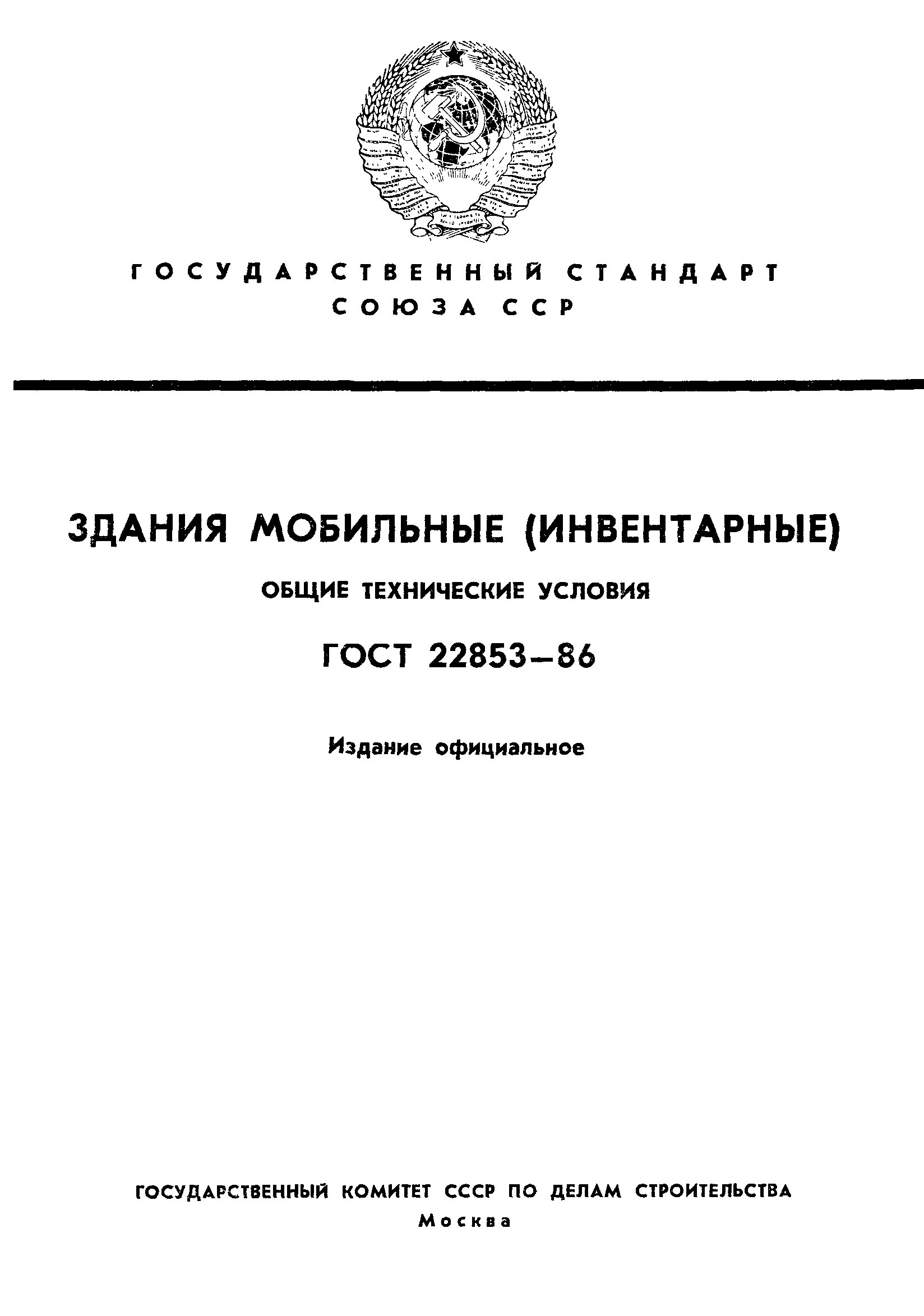 ГОСУДАРСТВЕННЫЙ СТАНДАРТ СОЮЗА ССР

ЗДАНИЯ МОБИЛЬНЫЕ (ИНВЕНТАРНЫЕ)

ОБЩИЕ ТЕХНИЧЕСКИЕ УСЛОВИЯ

ГОСТ 22853—86

Издание официальное

ГОСУДАРСТВЕННЫЙ КОМИТЕТ СССР ПО ДЕЛАМ СТРОИТЕЛЬСТВА

Москва